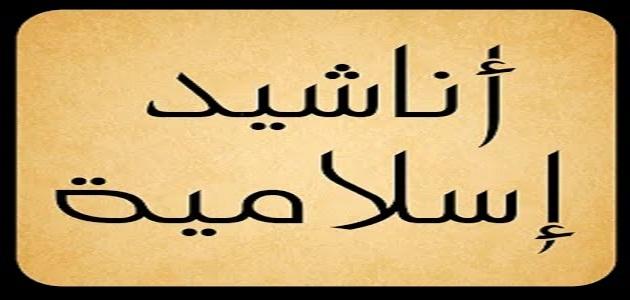 أناشيد
إسلامية